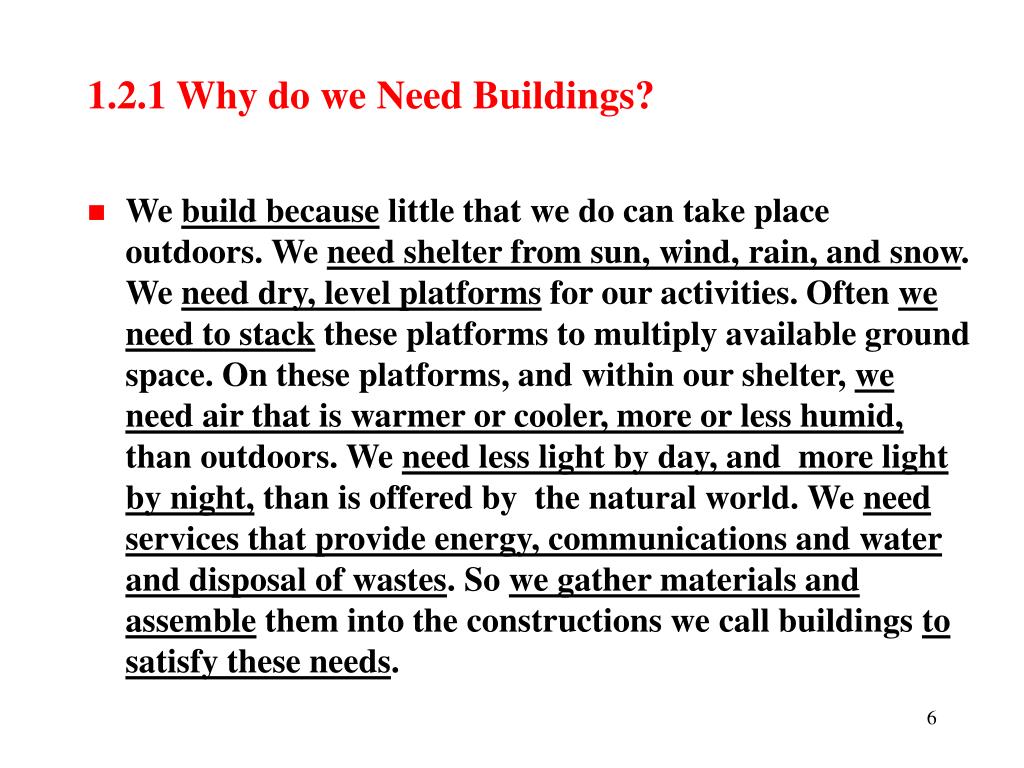 1.2.1 Why do we Need Buildings?

We build because little that we do can take place outdoors. We need shelter from sun, wind, rain, and snow. We need dry, level platforms for our activities. Often we need to stack these platforms to multiply available ground space. On these platforms, and within our shelter, we need air that is warmer or cooler, more or less humid, than outdoors. We need less light by day, and more light by night, than is offered by the natural world. We need services that provide energy, communications and water and disposal of wastes. So we gather materials and assemble them into the constructions we call buildings to satisfy these needs.

6